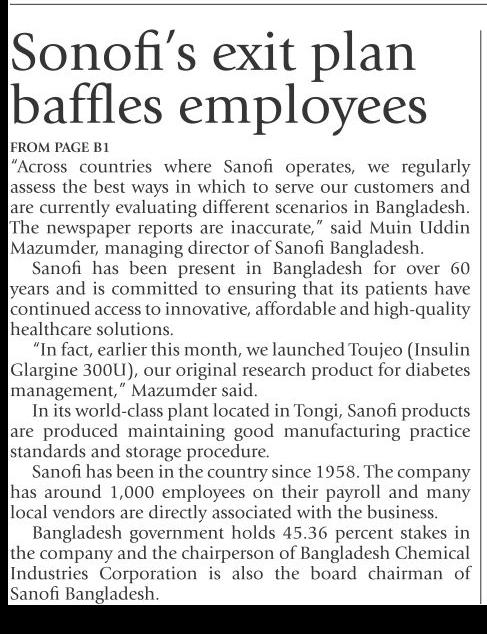 Sonofi's exit plan baffles employees

FROM PAGE B1

"Across countries where Sanofi operates, we regularly assess the best ways in which to serve our customers and are currently evaluating different scenarios in Bangladesh. The newspaper reports are inaccurate," said Muin Uddin Mazumder, managing director of Sanofi Bangladesh.

Sanofi has been present in Bangladesh for over 60 years and is committed to ensuring that its patients have continued access to innovative, affordable and high-quality healthcare solutions.

"In fact, earlier this month, we launched Toujeo (Insulin Glargine 300U), our original research product for diabetes management," Mazumder said.

In its world-class plant located in Tongi, Sanofi products are produced maintaining good manufacturing practice standards and storage procedure.

Sanofi has been in the country since 1958. The company has around 1,000 employees on their payroll and many local vendors are directly associated with the business.

Bangladesh government holds 45.36 percent stakes in the company and the chairperson of Bangladesh Chemical Industries Corporation is also the board chairman of Sanofi Bangladesh.